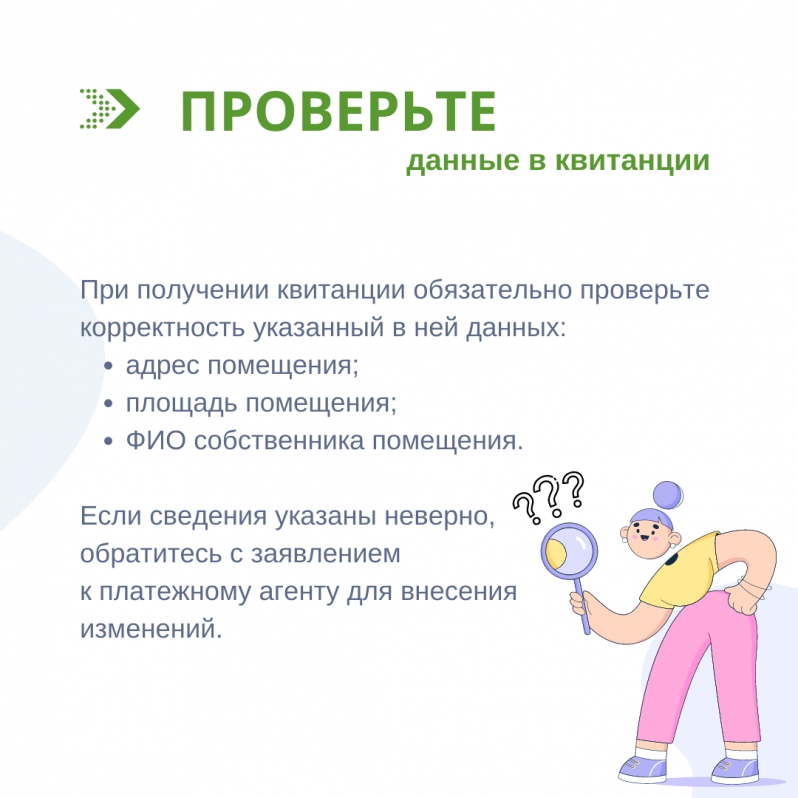 ПРОВЕРЬТЕ
данные в квитанции

При получении квитанции обязательно проверьте корректность указанный в ней данных:
• адрес помещения;
• площадь помещения;
• ФИО собственника помещения.

Если сведения указаны неверно, обратитесь с заявлением к платежному агенту для внесения изменений.

???